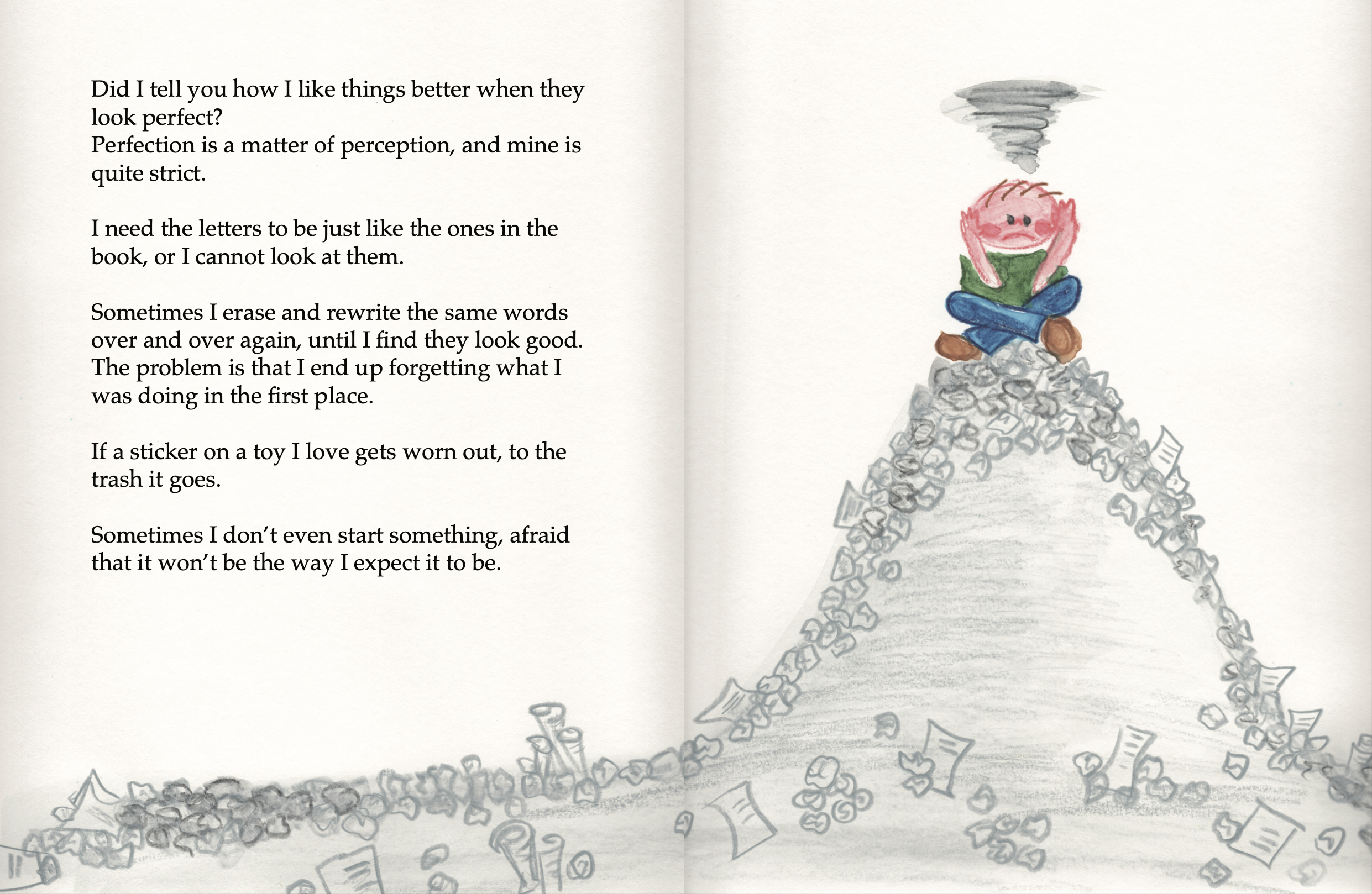 Did I tell you how I like things better when they look perfect?
Perfection is a matter of perception, and mine is quite strict.

I need the letters to be just like the ones in the book, or I cannot look at them.

Sometimes I erase and rewrite the same words over and over again, until I find they look good. The problem is that I end up forgetting what I was doing in the first place.

If a sticker on a toy I love gets worn out, to the trash it goes.

Sometimes I don't even start something, afraid that it won't be the way I expect it to be.